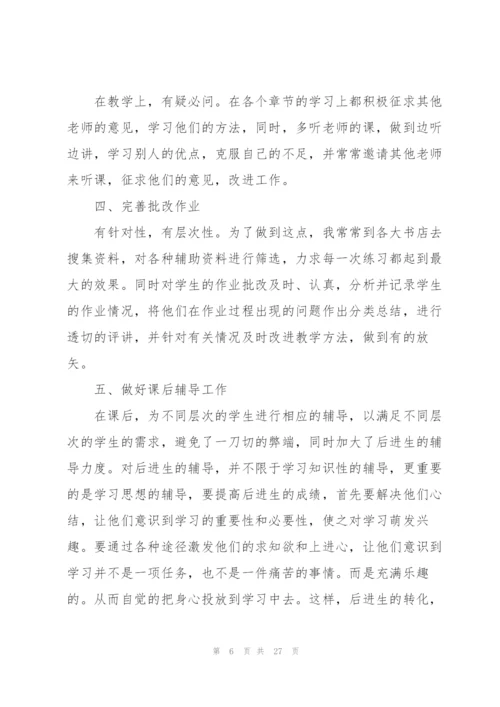 在教学上，有疑必问。在各个章节的学习上都积极征求其他老师的意见，学习他们的方法，同时，多听老师的课，做到边听边讲，学习别人的优点，克服自己的不足，并常常邀请其他老师来听课，征求他们的意见，改进工作。

四、完善批改作业

有针对性，有层次性。为了做到这点，我常常到各大书店去搜集资料，对各种辅助资料进行筛选，力求每一次练习都起到最大的效果。同时对学生的作业批改及时、认真，分析并记录学生的作业情况，将他们在作业过程出现的问题作出分类总结，进行透切的评讲，并针对有关情况及时改进教学方法，做到有的放矢。

五、做好课后辅导工作

在课后，为不同层次的学生进行相应的辅导，以满足不同层次的学生的需求，避免了一刀切的弊端，同时加大了后进生的辅导力度。对后进生的辅导，并不限于学习知识性的辅导，更重要的是学习思想的辅导，要提高后进生的成绩，首先要解决他们心结，让他们意识到学习的重要性和必要性，使之对学习萌发兴趣。要通过各种途径激发他们的求知欲和上进心，让他们意识到学习并不是一项任务，也不是一件痛苦的事情。而是充满乐趣的。从而自觉的把身心投放到学习中去。这样，后进生的转化，

第 6 页 共 27 页